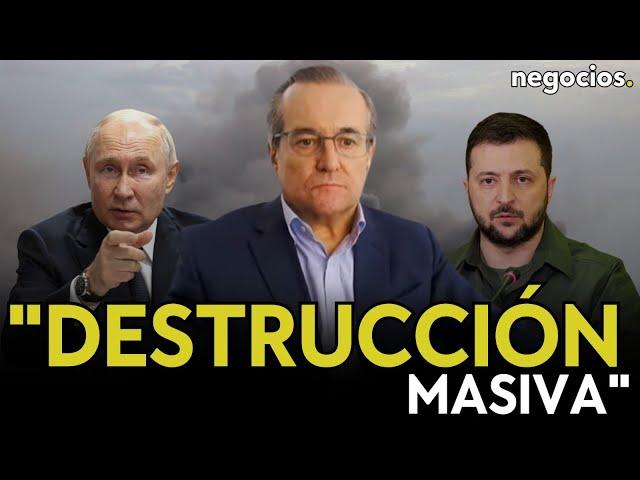 negocios.

"DESTRUCCIÓN MASIVA"